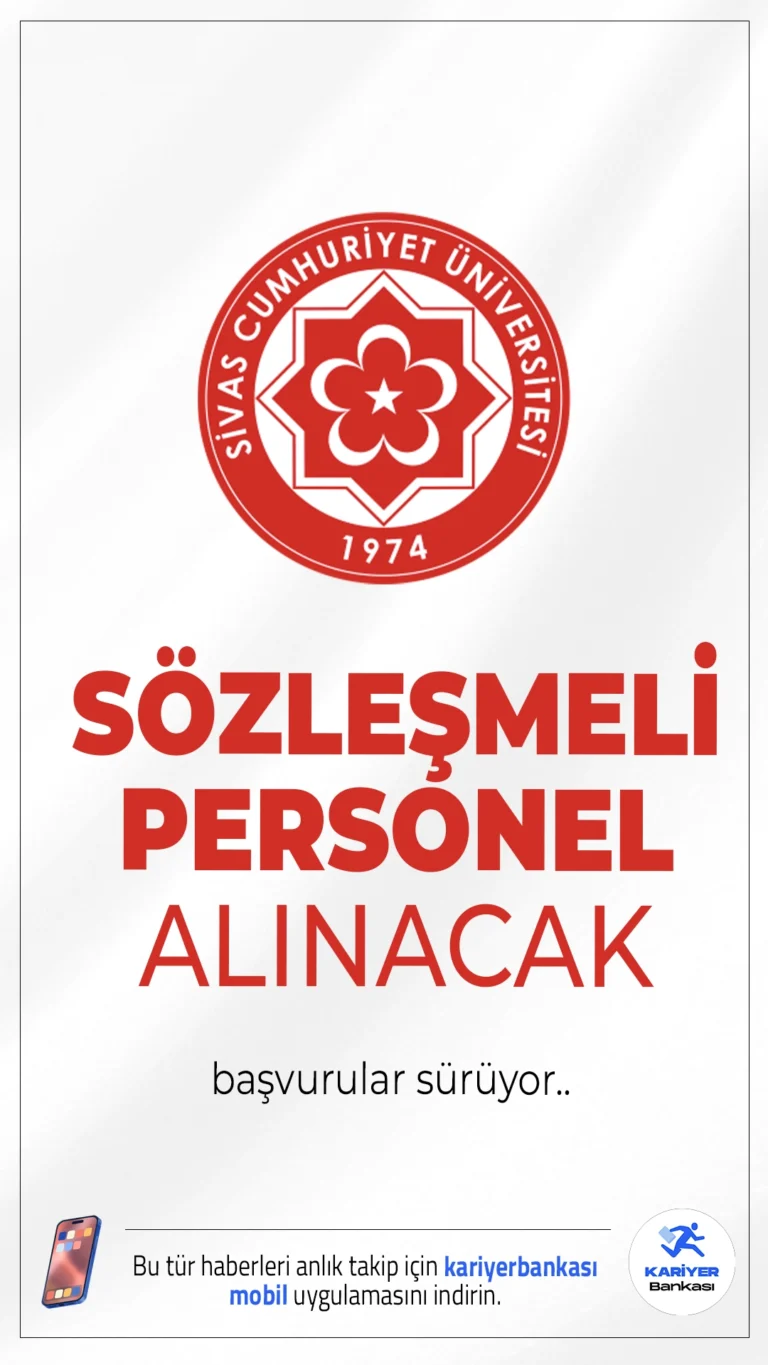 SİVAS CUMHURİYET ÜNİVERSİTESİ
1974

SÖZLEŞMELİ PERSONEL ALINACAK

başvurular sürüyor..

Bu tür haberleri anlık takip için kariyerbankası mobil uygulamasını indirin.

KARİYER Bankası